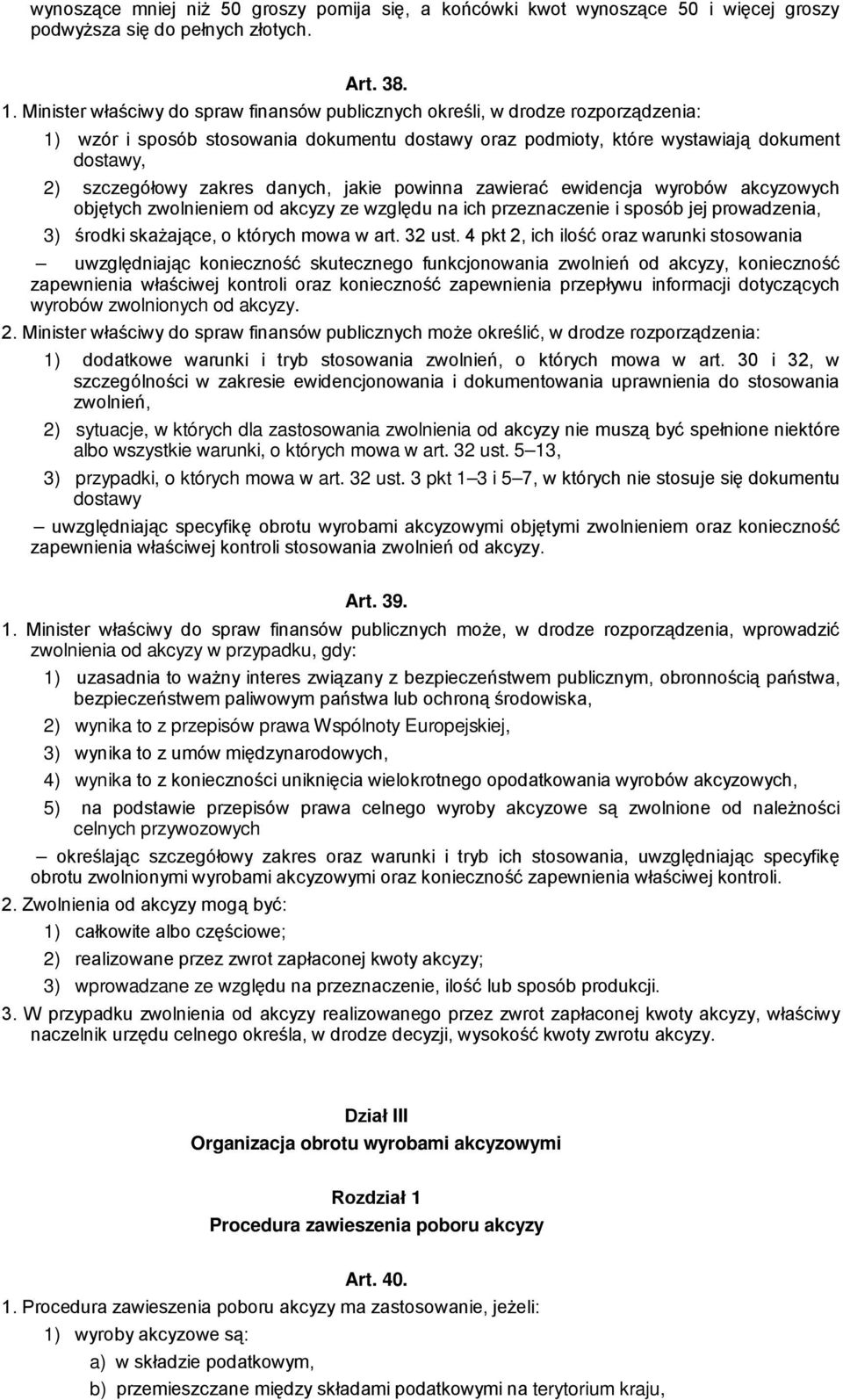 wynoszące mniej niż 50 groszy pomija się, a końcówki kwot wynoszące 50 i więcej groszy podwyższa się do pełnych złotych.

Art. 38.

1. Minister właściwy do spraw finansów publicznych określi, w drodze rozporządzenia:

1) wzór i sposób stosowania dokumentu dostawy oraz podmioty, które wystawiają dokument dostawy,

2) szczegółowy zakres danych, jakie powinna zawierać ewidencja wyrobów akcyzowych objętych zwolnieniem od akcyzy ze względu na ich przeznaczenie i sposób jej prowadzenia,

3) środki skażające, o których mowa w art. 32 ust. 4 pkt 2, ich ilość oraz warunki stosowania

– uwzględniając konieczność skutecznego funkcjonowania zwolnień od akcyzy, konieczność zapewnienia właściwej kontroli oraz konieczność zapewnienia przepływu informacji dotyczących wyrobów zwolnionych od akcyzy.

2. Minister właściwy do spraw finansów publicznych może określić, w drodze rozporządzenia:

1) dodatkowe warunki i tryb stosowania zwolnień, o których mowa w art. 30 i 32, w szczególności w zakresie ewidencjonowania i dokumentowania uprawnienia do stosowania zwolnień,

2) sytuacje, w których dla zastosowania zwolnienia od akcyzy nie muszą być spełnione niektóre albo wszystkie warunki, o których mowa w art. 32 ust. 5–13,

3) przypadki, o których mowa w art. 32 ust. 3 pkt 1–3 i 5–7, w których nie stosuje się dokumentu dostawy

– uwzględniając specyfikę obrotu wyrobami akcyzowymi objętymi zwolnieniem oraz konieczność zapewnienia właściwej kontroli stosowania zwolnień od akcyzy.

Art. 39.

1. Minister właściwy do spraw finansów publicznych może, w drodze rozporządzenia, wprowadzić zwolnienia od akcyzy w przypadku, gdy:

1) uzasadnia to ważny interes związany z bezpieczeństwem publicznym, obronnością państwa, bezpieczeństwem paliwowym państwa lub ochroną środowiska,

2) wynika to z przepisów prawa Wspólnoty Europejskiej,

3) wynika to z umów międzynarodowych,

4) wynika to z konieczności uniknięcia wielokrotnego opodatkowania wyrobów akcyzowych,

5) na podstawie przepisów prawa celnego wyroby akcyzowe są zwolnione od należności celnych przywozowych

– określając szczegółowy zakres oraz warunki i tryb ich stosowania, uwzględniając specyfikę obrotu zwolnionymi wyrobami akcyzowymi oraz konieczność zapewnienia właściwej kontroli.

2. Zwolnienia od akcyzy mogą być:

1) całkowite albo częściowe;

2) realizowane przez zwrot zapłaconej kwoty akcyzy;

3) wprowadzane ze względu na przeznaczenie, ilość lub sposób produkcji.

3. W przypadku zwolnienia od akcyzy realizowanego przez zwrot zapłaconej kwoty akcyzy, właściwy naczelnik urzędu celnego określa, w drodze decyzji, wysokość kwoty zwrotu akcyzy.

Dział III
Organizacja obrotu wyrobami akcyzowymi

Rozdział 1
Procedura zawieszenia poboru akcyzy

Art. 40.

1. Procedura zawieszenia poboru akcyzy ma zastosowanie, jeżeli:

1) wyroby akcyzowe są:

a) w składzie podatkowym,

b) przemieszczane między składami podatkowymi na terytorium kraju,